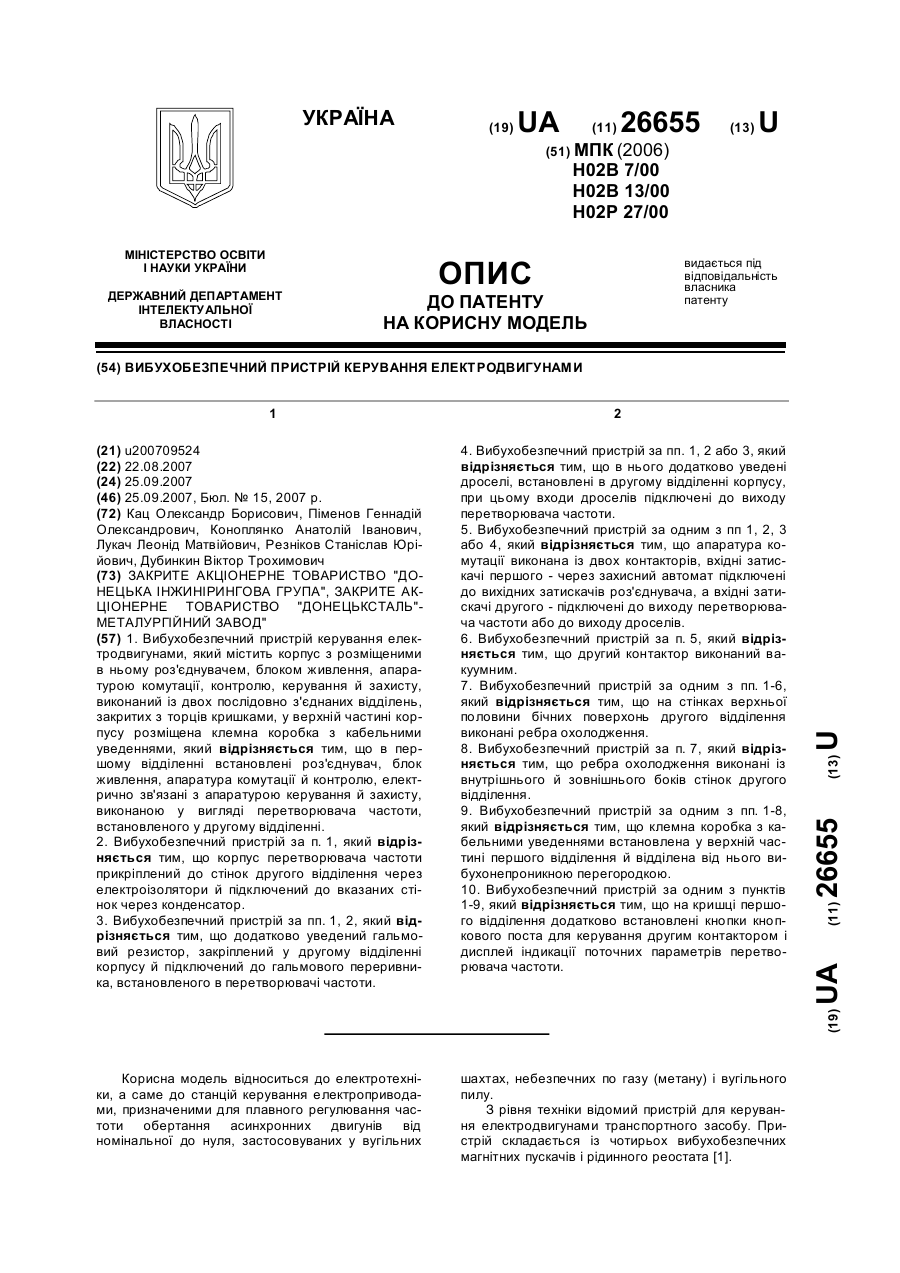 УКРАЇНА

(19) UA (11) 26655 (13) U

(51) МПК (2006)
H02B 7/00
H02B 13/00
H02P 27/00

МІНІСТЕРСТВО ОСВІТИ І НАУКИ УКРАЇНИ

ДЕРЖАВНИЙ ДЕПАРТАМЕНТ ІНТЕЛЕКТУАЛЬНОЇ ВЛАСНОСТІ

ОПИС
ДО ПАТЕНТУ
НА КОРИСНУ МОДЕЛЬ

видається під відповідальність власника патенту

(54) ВИБУХОБЕЗПЕЧНИЙ ПРИСТРІЙ КЕРУВАННЯ ЕЛЕКТРОДВИГУНАМИ

1

(21) u200709524
(22) 22.08.2007
(24) 25.09.2007
(46) 25.09.2007, Бюл. № 15, 2007 р.
(72) Кац Олександр Борисович, Піменов Геннадій Олександрович, Коноплянко Анатолій Іванович, Лукач Леонід Матвійович, Резніков Станіслав Юрійович, Дубинкин Віктор Трохимович
(73) ЗАКРИТЕ АКЦІОНЕРНЕ ТОВАРИСТВО "ДОНЕЦЬКА ІНЖИНІРИНГОВА ГРУПА", ЗАКРИТЕ АКЦІОНЕРНЕ ТОВАРИСТВО "ДОНЕЦЬКСТАЛЬ"-МЕТАЛУРГІЙНИЙ ЗАВОД"
(57) 1. Вибухобезпечний пристрій керування електродвигунами, який містить корпус з розміщеними в ньому роз'єднувачем, блоком живлення, апаратурою комутації, контролю, керування й захисту, виконаний із двох послідовно з'єднаних відділень, закритих з торців кришками, у верхній частині корпусу розміщена клемна коробка з кабельними уведеннями, який відрізняється тим, що в першому відділенні встановлені роз'єднувач, блок живлення, апаратура комутації й контролю, електрично зв'язані з апаратурою керування й захисту, виконаною у вигляді перетворювача частоти, встановленого у другому відділенні.
2. Вибухобезпечний пристрій за п. 1, який відрізняється тим, що корпус перетворювача частоти прикріплений до стінок другого відділення через електроізолятори й підключений до вказаних стінок через конденсатор.
3. Вибухобезпечний пристрій за пп. 1, 2, який відрізняється тим, що додатково уведений гальмовий резистор, закріплений у другому відділенні корпусу й підключений до гальмового переривника, встановленого в перетворювачі частоти.

2

4. Вибухобезпечний пристрій за пп. 1, 2 або 3, який відрізняється тим, що в нього додатково уведені дроселі, встановлені в другому відділенні корпусу, при цьому входи дроселів підключені до виходу перетворювача частоти.
5. Вибухобезпечний пристрій за одним з пп 1, 2, 3 або 4, який відрізняється тим, що апаратура комутації виконана із двох контакторів, вхідні затискачі першого - через захисний автомат підключені до вихідних затискачів роз'єднувача, а вхідні затискачі другого - підключені до виходу перетворювача частоти або до виходу дроселів.
6. Вибухобезпечний пристрій за п. 5, який відрізняється тим, що другий контактор виконаний вакуумним.
7. Вибухобезпечний пристрій за одним з пп. 1-6, який відрізняється тим, що на стінках верхньої половини бічних поверхонь другого відділення виконані ребра охолодження.
8. Вибухобезпечний пристрій за п. 7, який відрізняється тим, що ребра охолодження виконані із внутрішнього й зовнішнього боків стінок другого відділення.
9. Вибухобезпечний пристрій за одним з пп. 1-8, який відрізняється тим, що клемна коробка з кабельними уведеннями встановлена у верхній частині першого відділення й відділена від нього вибухонепроникною перегородкою.
10. Вибухобезпечний пристрій за одним з пунктів 1-9, який відрізняється тим, що на кришці першого відділення додатково встановлені кнопки кнопкового поста для керування другим контактором і дисплей індикації поточних параметрів перетворювача частоти.

(19) UA (11) 26655 (13) U

Корисна модель відноситься до електротехніки, а саме до станцій керування електроприводами, призначеними для плавного регулювання частоти обертання асинхронних двигунів від номінальної до нуля, застосовуваних у вугільних шахтах, небезпечних по газу (метану) і вугільного пилу.

З рівня техніки відомий пристрій для керування електродвигунами транспортного засобу. Пристрій складається із чотирьох вибухобезпечних магнітних пускачів і рідинного реостата [1].